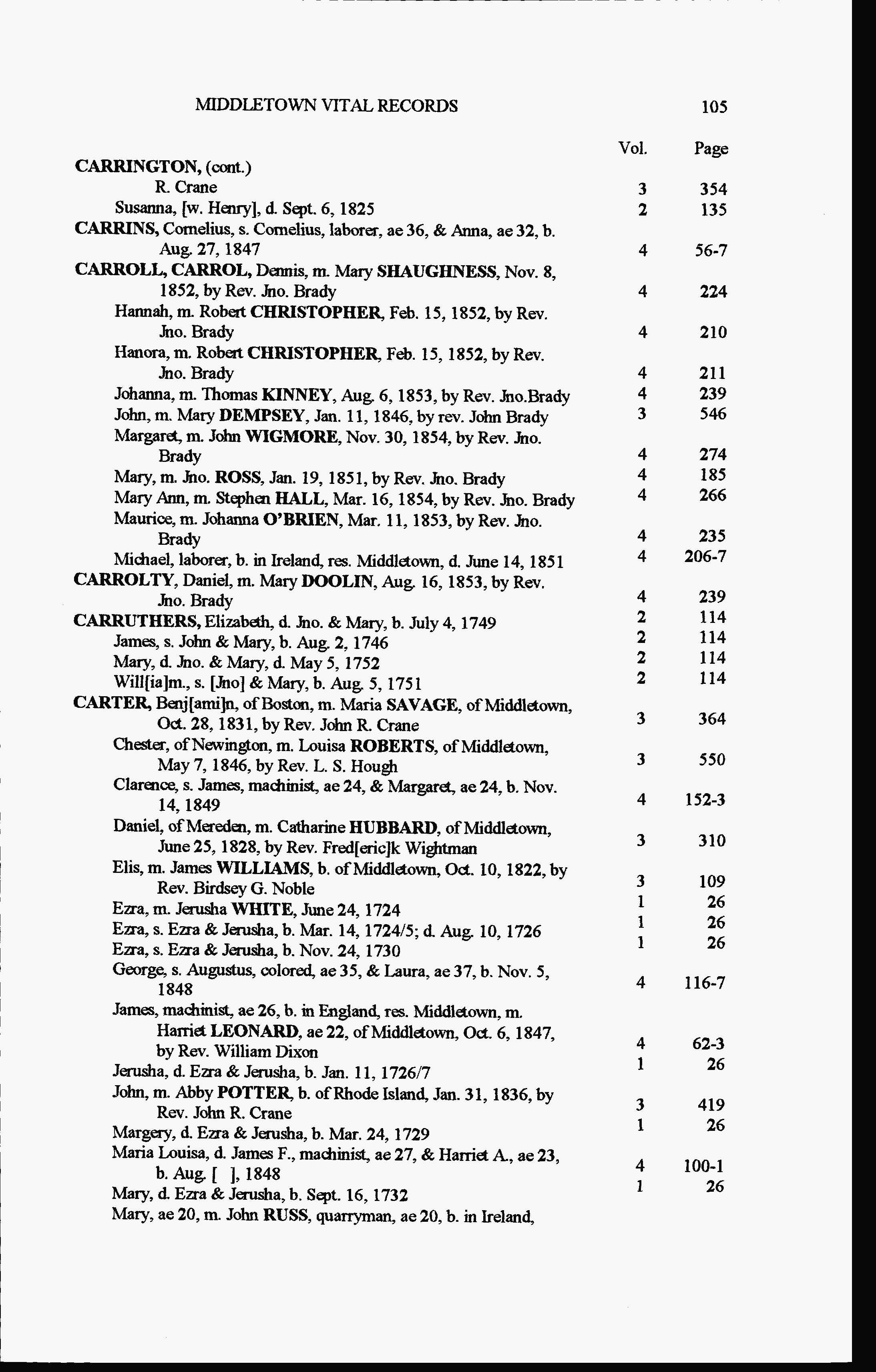 MIDDLETOWN VITAL RECORDS 105

| | Vol. | Page |
|---|---|---|
| CARRINGTON, (cont.) | | |
| R. Crane | 3 | 354 |
| Susanna, [w. Henry], d. Sept. 6, 1825 | 2 | 135 |
| CARRINS, Cornelius, s. Cornelius, laborer, ae 36, & Anna, ae 32, b. Aug. 27, 1847 | 4 | 56-7 |
| CARROLL, CARROL, Dennis, m. Mary SHAUGHNESS, Nov. 8, 1852, by Rev. Jno. Brady | 4 | 224 |
| Hannah, m. Robert CHRISTOPHER, Feb. 15, 1852, by Rev. Jno. Brady | 4 | 210 |
| Hanora, m. Robert CHRISTOPHER, Feb. 15, 1852, by Rev. Jno. Brady | 4 | 211 |
| Johanna, m. Thomas KINNEY, Aug. 6, 1853, by Rev. Jno.Brady | 4 | 239 |
| John, m. Mary DEMPSEY, Jan. 11, 1846, by rev. John Brady | 3 | 546 |
| Margaret, m. John WIGMORE, Nov. 30, 1854, by Rev. Jno. Brady | 4 | 274 |
| Mary, m. Jno. ROSS, Jan. 19, 1851, by Rev. Jno. Brady | 4 | 185 |
| Mary Ann, m. Stephen HALL, Mar. 16, 1854, by Rev. Jno. Brady | 4 | 266 |
| Maurice, m. Johanna O'BRIEN, Mar. 11, 1853, by Rev. Jno. Brady | 4 | 235 |
| Michael, laborer, b. in Ireland, res. Middletown, d. June 14, 1851 | 4 | 206-7 |
| CARROLTY, Daniel, m. Mary DOOLIN, Aug. 16, 1853, by Rev. Jno. Brady | 4 | 239 |
| CARRUTHERS, Elizabeth, d. Jno. & Mary, b. July 4, 1749 | 2 | 114 |
| James, s. John & Mary, b. Aug. 2, 1746 | 2 | 114 |
| Mary, d. Jno. & Mary, d. May 5, 1752 | 2 | 114 |
| Will[ia]m., s. [Jno] & Mary, b. Aug. 5, 1751 | 2 | 114 |
| CARTER, Benj[ami]n, of Boston, m. Maria SAVAGE, of Middletown, Oct. 28, 1831, by Rev. John R. Crane | 3 | 364 |
| Chester, of Newington, m. Louisa ROBERTS, of Middletown, May 7, 1846, by Rev. L. S. Hough | 3 | 550 |
| Clarence, s. James, machinist, ae 24, & Margaret, ae 24, b. Nov. 14, 1849 | 4 | 152-3 |
| Daniel, of Mereden, m. Catharine HUBBARD, of Middletown, June 25, 1828, by Rev. Fred[eric]k Wightman | 3 | 310 |
| Elis, m. James WILLIAMS, b. of Middletown, Oct. 10, 1822, by Rev. Birdsey G. Noble | 3 | 109 |
| Ezra, m. Jerusha WHITE, June 24, 1724 | 1 | 26 |
| Ezra, s. Ezra & Jerusha, b. Mar. 14, 1724/5; d. Aug. 10, 1726 | 1 | 26 |
| Ezra, s. Ezra & Jerusha, b. Nov. 24, 1730 | 1 | 26 |
| George, s. Augustus, colored, ae 35, & Laura, ae 37, b. Nov. 5, 1848 | 4 | 116-7 |
| James, machinist, ae 26, b. in England, res. Middletown, m. Harriet LEONARD, ae 22, of Middletown, Oct. 6, 1847, by Rev. William Dixon | 4 | 62-3 |
| Jerusha, d. Ezra & Jerusha, b. Jan. 11, 1726/7 | 1 | 26 |
| John, m. Abby POTTER, b. of Rhode Island, Jan. 31, 1836, by Rev. John R. Crane | 3 | 419 |
| Margery, d. Ezra & Jerusha, b. Mar. 24, 1729 | 1 | 26 |
| Maria Louisa, d. James F., machinist, ae 27, & Harriet A., ae 23, b. Aug. [ ], 1848 | 4 | 100-1 |
| Mary, d. Ezra & Jerusha, b. Sept. 16, 1732 | 1 | 26 |
| Mary, ae 20, m. John RUSS, quarryman, ae 20, b. in Ireland, | | |